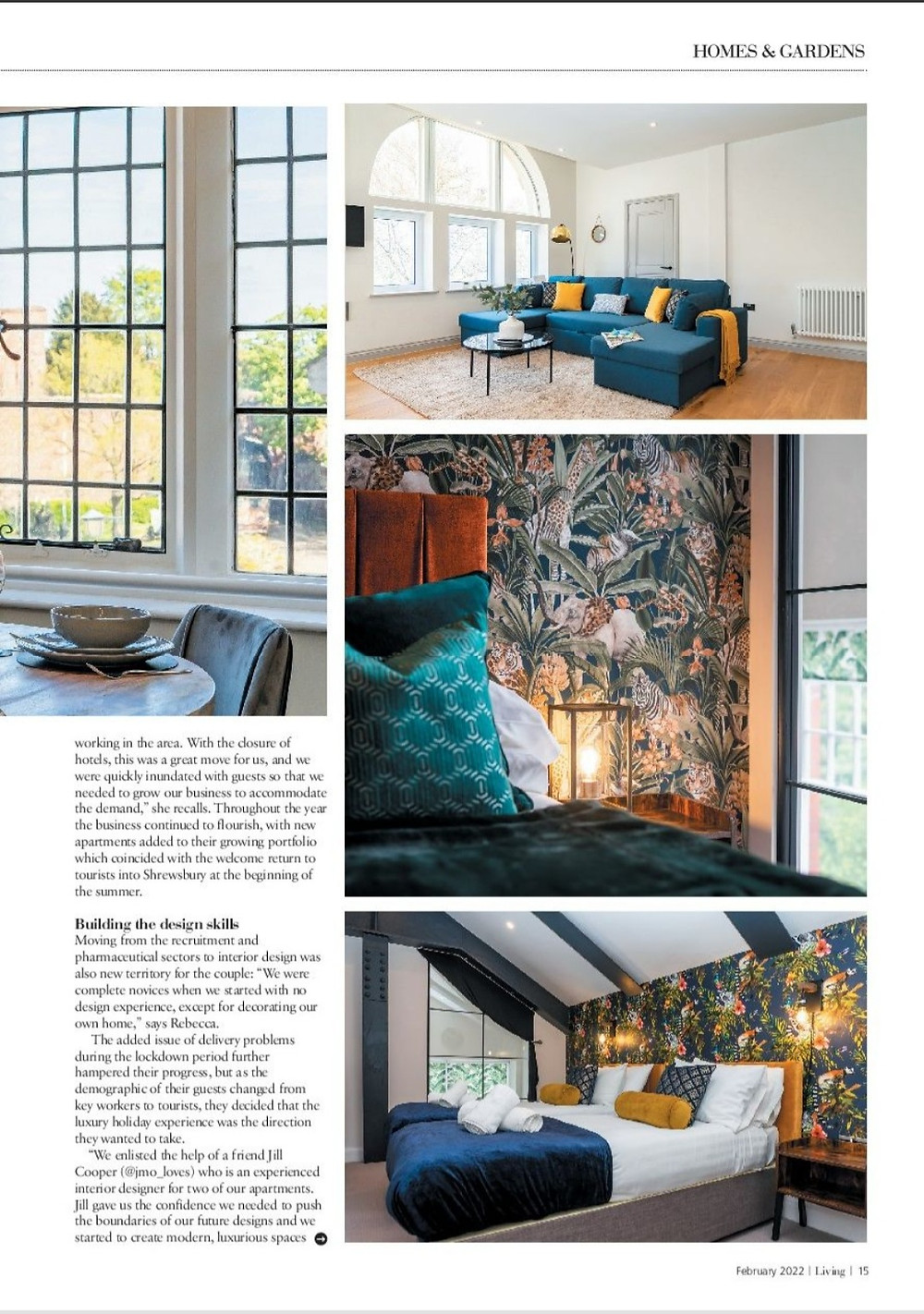 HOMES & GARDENS

working in the area. With the closure of hotels, this was a great move for us, and we were quickly inundated with guests so that we needed to grow our business to accommodate the demand," she recalls. Throughout the year the business continued to flourish, with new apartments added to their growing portfolio which coincided with the welcome return to tourists into Shrewsbury at the beginning of the summer.

Building the design skills
Moving from the recruitment and pharmaceutical sectors to interior design was also new territory for the couple: "We were complete novices when we started with no design experience, except for decorating our own home," says Rebecca.

The added issue of delivery problems during the lockdown period further hampered their progress, but as the demographic of their guests changed from key workers to tourists, they decided that the luxury holiday experience was the direction they wanted to take.

"We enlisted the help of a friend Jill Cooper (@jmo_loves) who is an experienced interior designer for two of our apartments. Jill gave us the confidence we needed to push the boundaries of our future designs and we started to create modern, luxurious spaces

February 2022 | Living | 15